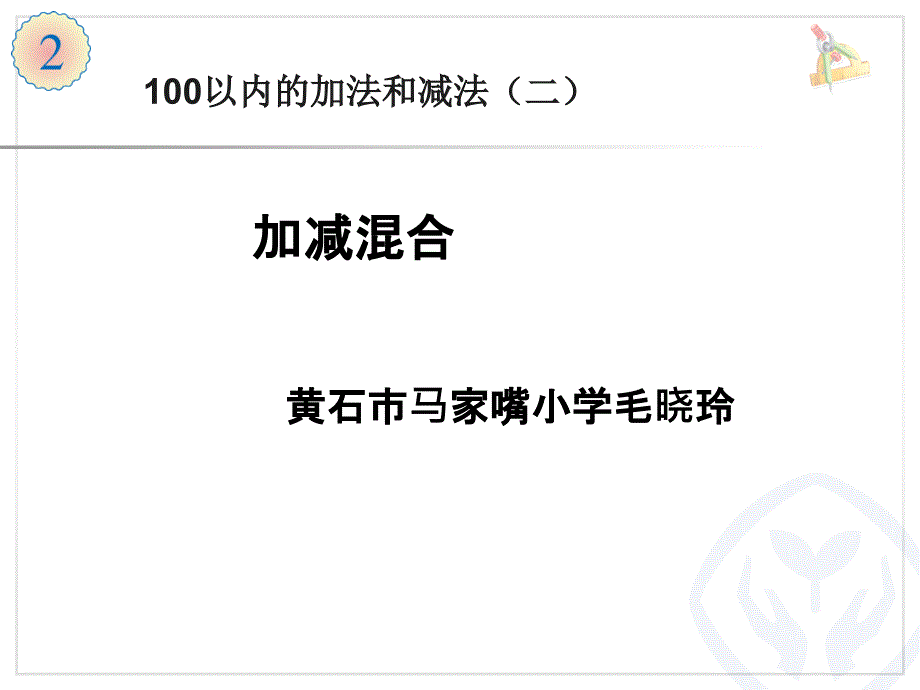 2

100以内的加法和减法（二）

加减混合

黄石市马家嘴小学毛晓玲